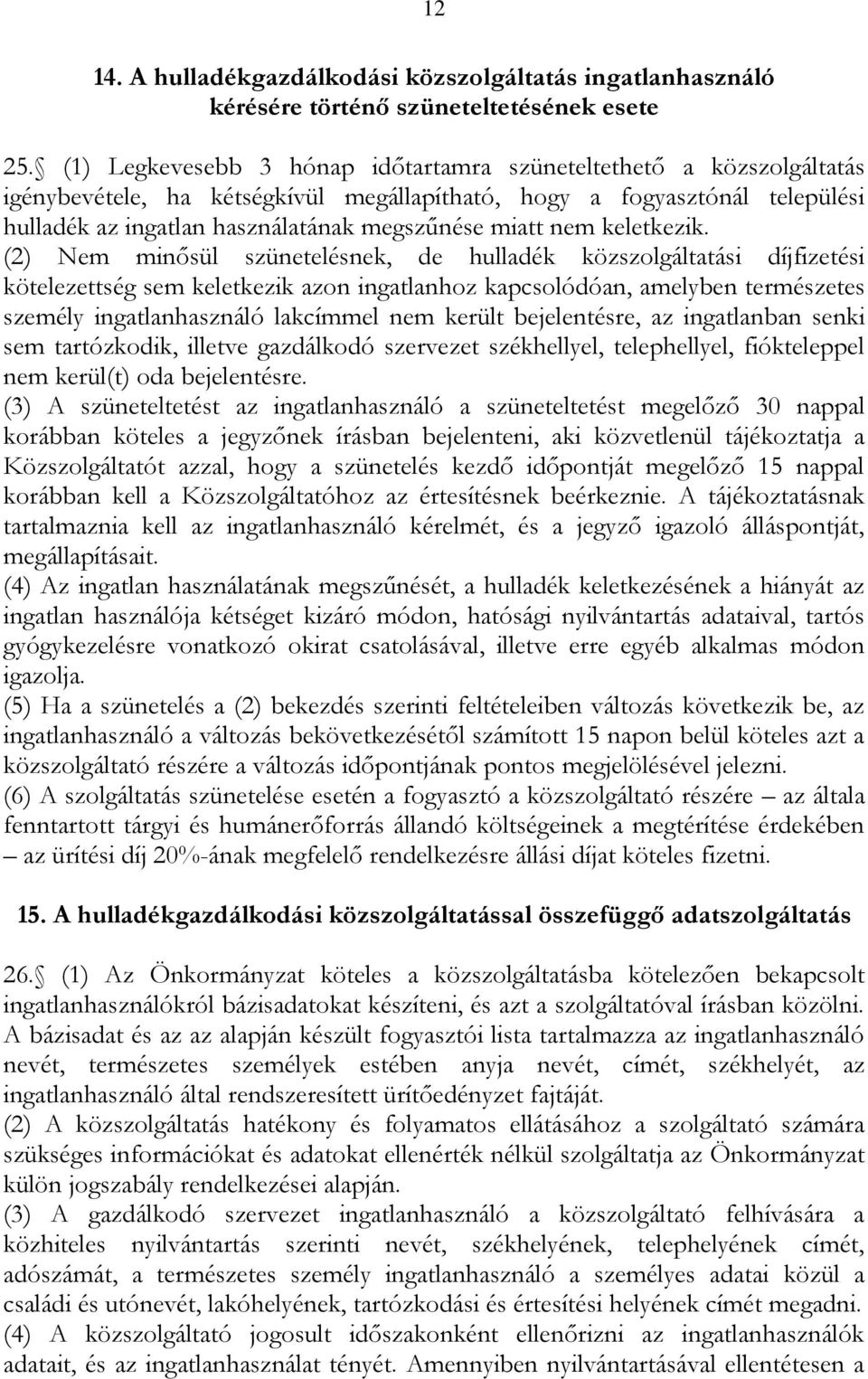 12

14. A hulladékgazdálkodási közszolgáltatás ingatlanhasználó kérésére történő szüneteltetésének esete

25. (1) Legkevesebb 3 hónap időtartamra szüneteltethető a közszolgáltatás igénybevétele, ha kétségkívül megállapítható, hogy a fogyasztónál települési hulladék az ingatlan használatának megszűnése miatt nem keletkezik.
(2) Nem minősül szünetelésnek, de hulladék közszolgáltatási díjfizetési kötelezettség sem keletkezik azon ingatlanhoz kapcsolódóan, amelyben természetes személy ingatlanhasználó lakcímmel nem került bejelentésre, az ingatlanban senki sem tartózkodik, illetve gazdálkodó szervezet székhellyel, telephellyel, fiókteleppel nem kerül(t) oda bejelentésre.
(3) A szüneteltetést az ingatlanhasználó a szüneteltetést megelőző 30 nappal korábban köteles a jegyzőnek írásban bejelenteni, aki közvetlenül tájékoztatja a Közszolgáltatót azzal, hogy a szünetelés kezdő időpontját megelőző 15 nappal korábban kell a Közszolgáltatóhoz az értesítésnek beérkeznie. A tájékoztatásnak tartalmaznia kell az ingatlanhasználó kérelmét, és a jegyző igazoló álláspontját, megállapításait.
(4) Az ingatlan használatának megszűnését, a hulladék keletkezésének a hiányát az ingatlan használója kétséget kizáró módon, hatósági nyilvántartás adataival, tartós gyógykezelésre vonatkozó okirat csatolásával, illetve erre egyéb alkalmas módon igazolja.
(5) Ha a szünetelés a (2) bekezdés szerinti feltételeiben változás következik be, az ingatlanhasználó a változás bekövetkezésétől számított 15 napon belül köteles azt a közszolgáltató részére a változás időpontjának pontos megjelölésével jelezni.
(6) A szolgáltatás szünetelése esetén a fogyasztó a közszolgáltató részére – az általa fenntartott tárgyi és humánerőforrás állandó költségeinek a megtérítése érdekében – az ürítési díj 20%-ának megfelelő rendelkezésre állási díjat köteles fizetni.

15. A hulladékgazdálkodási közszolgáltatással összefüggő adatszolgáltatás

26. (1) Az Önkormányzat köteles a közszolgáltatásba kötelezően bekapcsolt ingatlanhasználókról bázisadatokat készíteni, és azt a szolgáltatóval írásban közölni. A bázisadat és az az alapján készült fogyasztói lista tartalmazza az ingatlanhasználó nevét, természetes személyek estében anyja nevét, címét, székhelyét, az ingatlanhasználó által rendszeresített ürítőedényzet fajtáját.
(2) A közszolgáltatás hatékony és folyamatos ellátásához a szolgáltató számára szükséges információkat és adatokat ellenérték nélkül szolgáltatja az Önkormányzat külön jogszabály rendelkezései alapján.
(3) A gazdálkodó szervezet ingatlanhasználó a közszolgáltató felhívására a közhiteles nyilvántartás szerinti nevét, székhelyének, telephelyének címét, adószámát, a természetes személy ingatlanhasználó a személyes adatai közül a családi és utónevét, lakóhelyének, tartózkodási és értesítési helyének címét megadni.
(4) A közszolgáltató jogosult időszakonként ellenőrizni az ingatlanhasználók adatait, és az ingatlanhasználat tényét. Amennyiben nyilvántartásával ellentétesen a